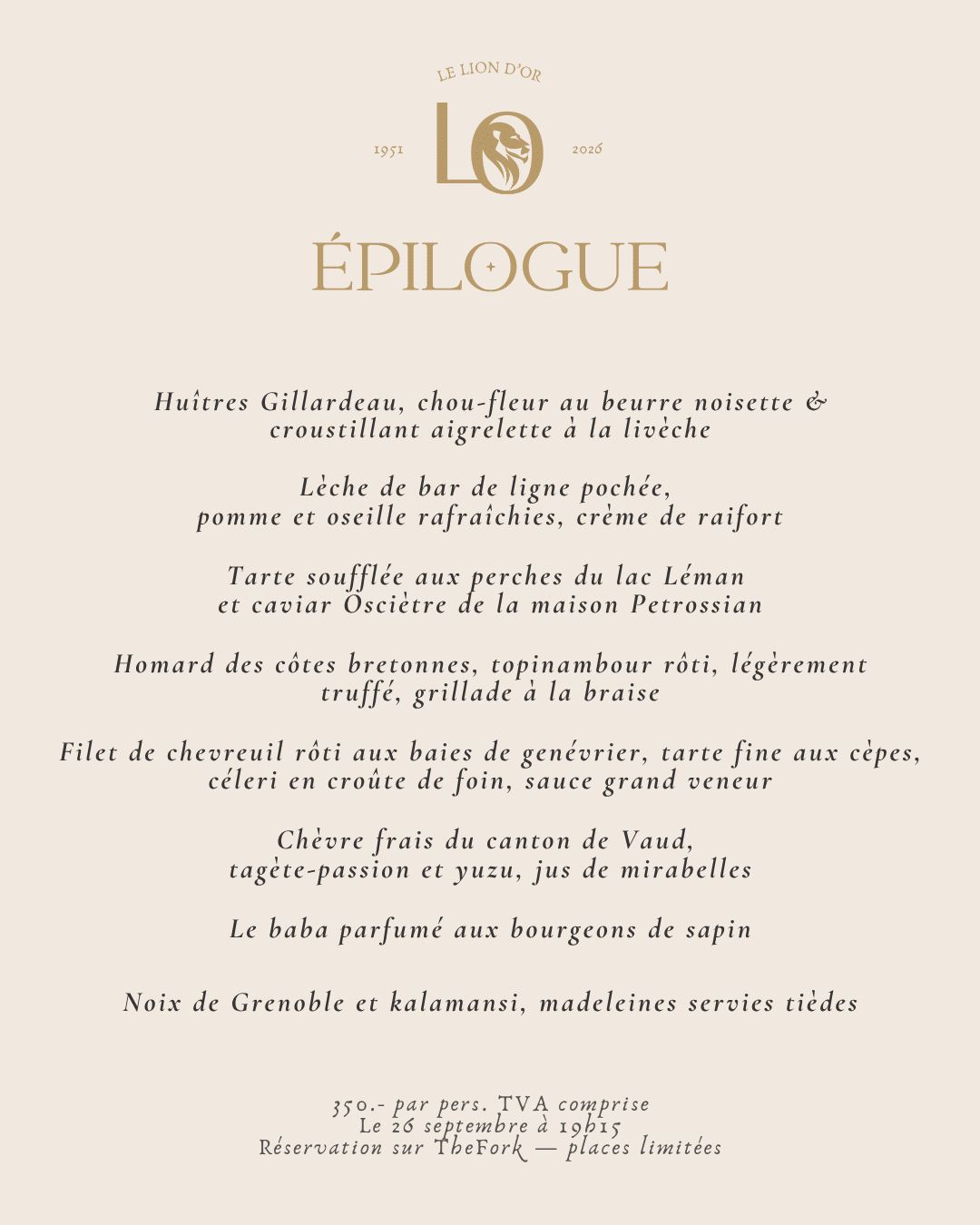 LE LION D'OR

1951 LO 2026

ÉPILOGUE

Huîtres Gillardeau, chou-fleur au beurre noisette & croustillant aigrelette à la livèche

Lèche de bar de ligne pochée, pomme et oseille rafraîchies, crème de raifort

Tarte soufflée aux perches du lac Léman et caviar Oscietre de la maison Petrossian

Homard des côtes bretonnes, topinambour rôti, légèrement truffé, grillade à la braise

Filet de chevreuil rôti aux baies de genévrier, tarte fine aux cèpes, céleri en croûte de foin, sauce grand veneur

Chèvre frais du canton de Vaud, tagète-passion et yuzu, jus de mirabelles

Le baba parfumé aux bourgeons de sapin

Noix de Grenoble et kalamansi, madeleines servies tièdes

350.- par pers. TVA comprise
Le 26 septembre à 19h15
Réservation sur TheFork — places limitées